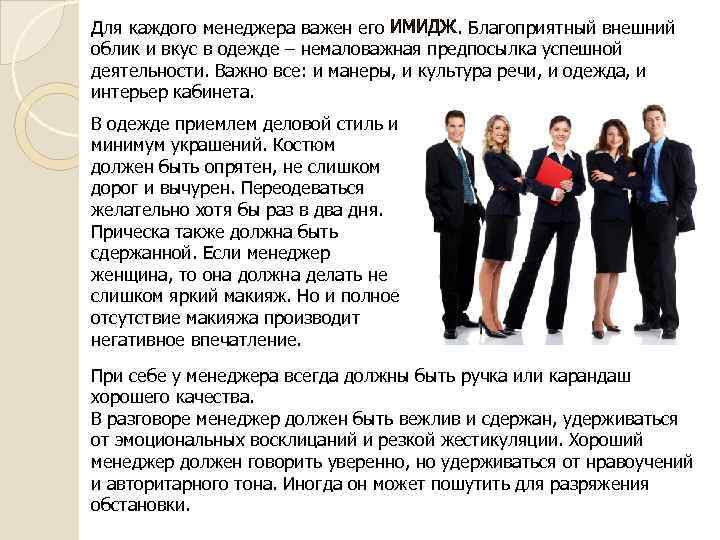 Для каждого менеджера важен его ИМИДЖ. Благоприятный внешний облик и вкус в одежде – немаловажная предпосылка успешной деятельности. Важно все: и манеры, и культура речи, и одежда, и интерьер кабинета.

В одежде приемлем деловой стиль и минимум украшений. Костюм должен быть опрятен, не слишком дорог и вычурен. Переодеваться желательно хотя бы раз в два дня. Прическа также должна быть сдержанной. Если менеджер женщина, то она должна делать не слишком яркий макияж. Но и полное отсутствие макияжа производит негативное впечатление.

При себе у менеджера всегда должны быть ручка или карандаш хорошего качества.
В разговоре менеджер должен быть вежлив и сдержан, удерживаться от эмоциональных восклицаний и резкой жестикуляции. Хороший менеджер должен говорить уверенно, но удерживаться от нравоучений и авторитарного тона. Иногда он может пошутить для разряжения обстановки.